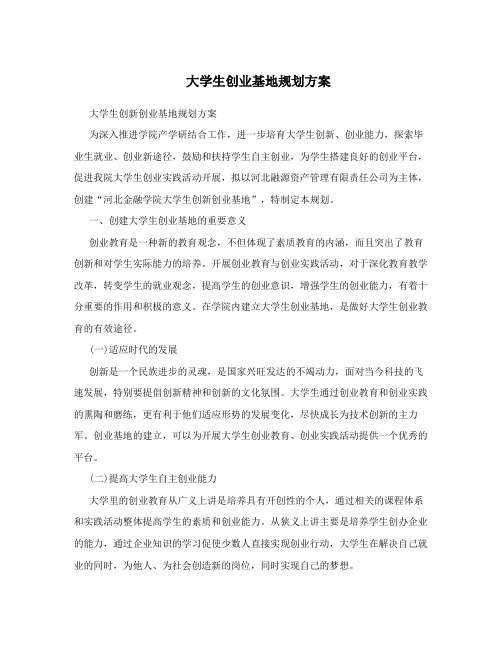 大学生创业基地规划方案

大学生创新创业基地规划方案

为深入推进学院产学研结合工作，进一步培育大学生创新、创业能力，探索毕业生就业、创业新途径，鼓励和扶持学生自主创业，为学生搭建良好的创业平台，促进我院大学生创业实践活动开展，拟以河北融源资产管理有限责任公司为主体，创建“河北金融学院大学生创新创业基地”，特制定本规划。

一、创建大学生创业基地的重要意义

创业教育是一种新的教育观念，不但体现了素质教育的内涵，而且突出了教育创新和对学生实际能力的培养。开展创业教育与创业实践活动，对于深化教育教学改革，转变学生的就业观念，提高学生的创业意识，增强学生的创业能力，有着十分重要的作用和积极的意义。在学院内建立大学生创业基地，是做好大学生创业教育的有效途径。

(一)适应时代的发展

创新是一个民族进步的灵魂，是国家兴旺发达的不竭动力，面对当今科技的飞速发展，特别要提倡创新精神和创新的文化氛围。大学生通过创业教育和创业实践的熏陶和磨练，更有利于他们适应形势的发展变化，尽快成长为技术创新的主力军。创业基地的建立，可以为开展大学生创业教育、创业实践活动提供一个优秀的平台。

(二)提高大学生自主创业能力

大学里的创业教育从广义上讲是培养具有开创性的个人，通过相关的课程体系和实践活动整体提高学生的素质和创业能力。从狭义上讲主要是培养学生创办企业的能力，通过企业知识的学习促使少数人直接实现创业行动，大学生在解决自己就业的同时，为他人、为社会创造新的岗位，同时实现自己的梦想。